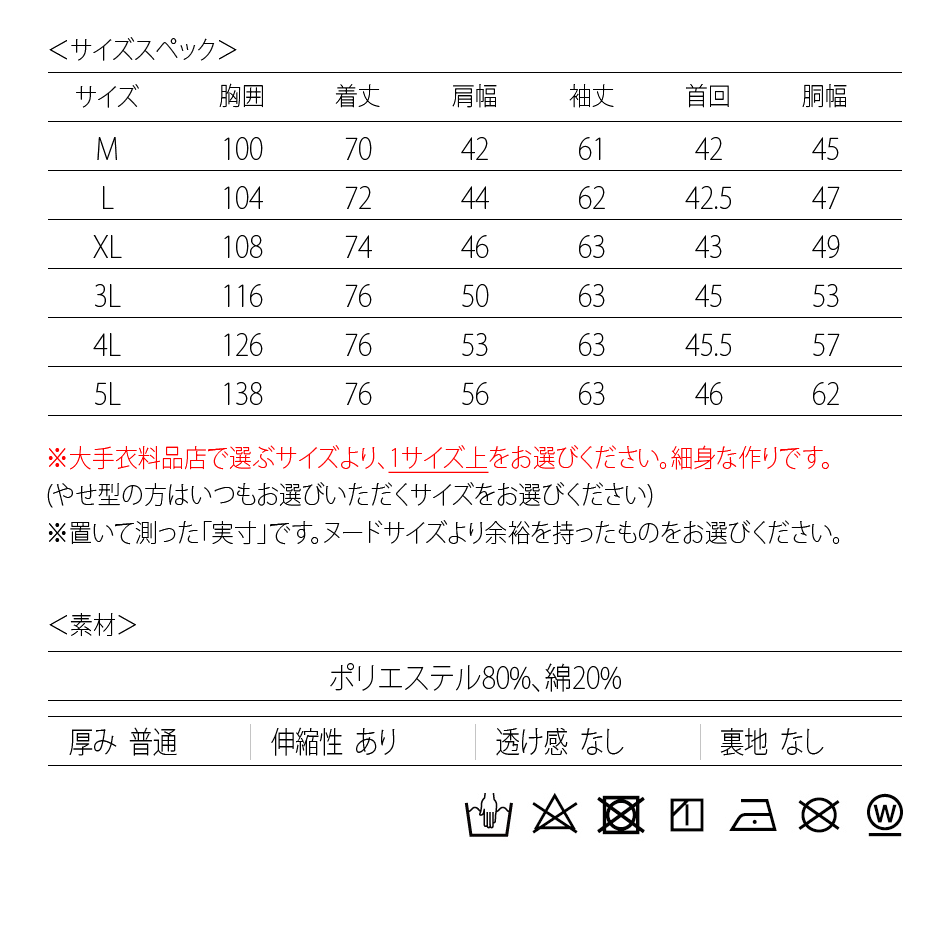 ＜サイズスペック＞

| サイズ | 胸囲 | 着丈 | 肩幅 | 袖丈 | 首回 | 胴幅 |
|---|---|---|---|---|---|---|
| M | 100 | 70 | 42 | 61 | 42 | 45 |
| L | 104 | 72 | 44 | 62 | 42.5 | 47 |
| XL | 108 | 74 | 46 | 63 | 43 | 49 |
| 3L | 116 | 76 | 50 | 63 | 45 | 53 |
| 4L | 126 | 76 | 53 | 63 | 45.5 | 57 |
| 5L | 138 | 76 | 56 | 63 | 46 | 62 |

※大手衣料品店で選ぶサイズより、1サイズ上をお選びください。細身な作りです。
(やせ型の方はいつもお選びいただくサイズをお選びください)
※置いて測った「実寸」です。ヌードサイズより余裕を持ったものをお選びください。

＜素材＞

ポリエステル80%、綿20%

| 厚み 普通 | 伸縮性 あり | 透け感 なし | 裏地 なし |
|---|---|---|---|

W